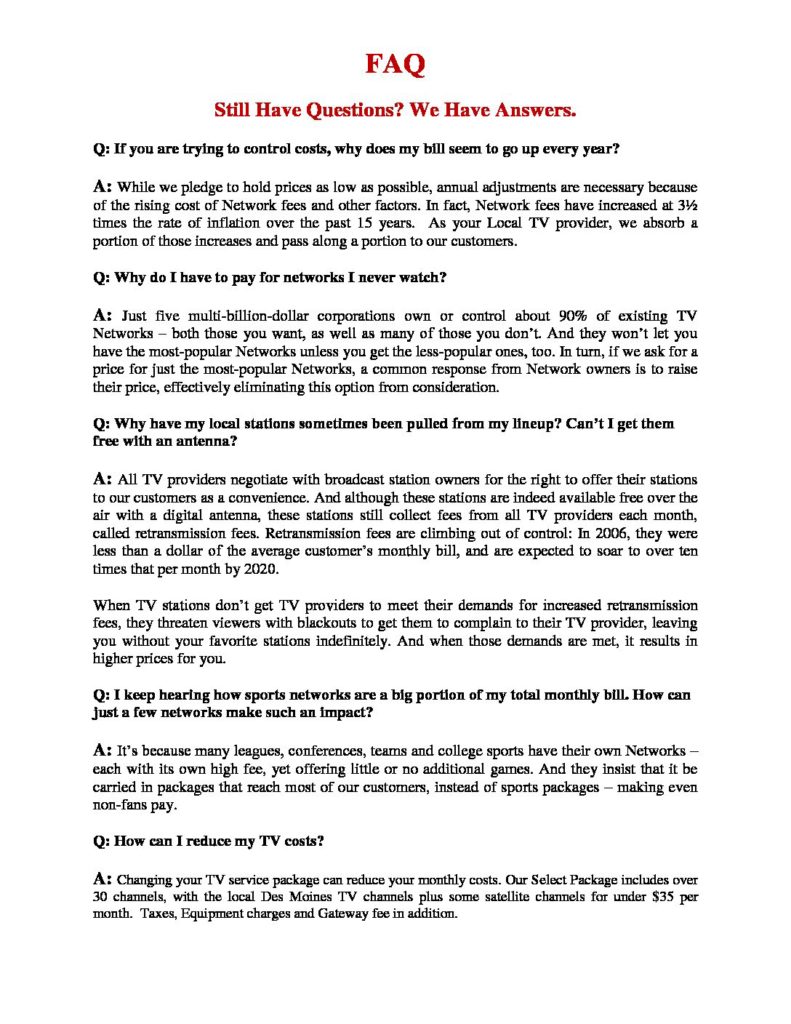 FAQ

Still Have Questions? We Have Answers.

Q: If you are trying to control costs, why does my bill seem to go up every year?

A: While we pledge to hold prices as low as possible, annual adjustments are necessary because of the rising cost of Network fees and other factors. In fact, Network fees have increased at 3½ times the rate of inflation over the past 15 years. As your Local TV provider, we absorb a portion of those increases and pass along a portion to our customers.

Q: Why do I have to pay for networks I never watch?

A: Just five multi-billion-dollar corporations own or control about 90% of existing TV Networks – both those you want, as well as many of those you don't. And they won't let you have the most-popular Networks unless you get the less-popular ones, too. In turn, if we ask for a price for just the most-popular Networks, a common response from Network owners is to raise their price, effectively eliminating this option from consideration.

Q: Why have my local stations sometimes been pulled from my lineup? Can't I get them free with an antenna?

A: All TV providers negotiate with broadcast station owners for the right to offer their stations to our customers as a convenience. And although these stations are indeed available free over the air with a digital antenna, these stations still collect fees from all TV providers each month, called retransmission fees. Retransmission fees are climbing out of control: In 2006, they were less than a dollar of the average customer's monthly bill, and are expected to soar to over ten times that per month by 2020.

When TV stations don't get TV providers to meet their demands for increased retransmission fees, they threaten viewers with blackouts to get them to complain to their TV provider, leaving you without your favorite stations indefinitely. And when those demands are met, it results in higher prices for you.

Q: I keep hearing how sports networks are a big portion of my total monthly bill. How can just a few networks make such an impact?

A: It's because many leagues, conferences, teams and college sports have their own Networks – each with its own high fee, yet offering little or no additional games. And they insist that it be carried in packages that reach most of our customers, instead of sports packages – making even non-fans pay.

Q: How can I reduce my TV costs?

A: Changing your TV service package can reduce your monthly costs. Our Select Package includes over 30 channels, with the local Des Moines TV channels plus some satellite channels for under $35 per month. Taxes, Equipment charges and Gateway fee in addition.